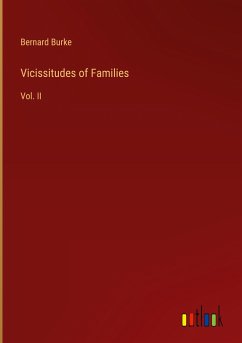 Bernard Burke

Vicissitudes of Families

Vol. II

outlook